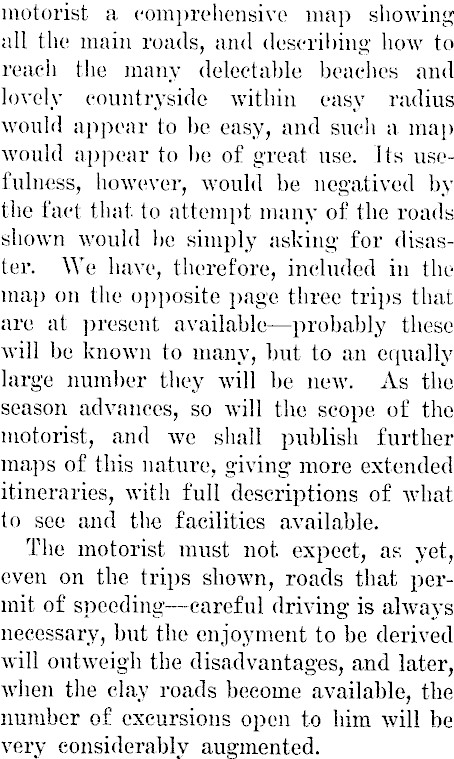 motorist a comprehensive map showing all the main roads, and describing how to reach the many delectable beaches and lovely countryside within easy radius would appear to be easy, and such a map would appear to be of great use. Its usefulness, however, would be negatived by the fact that to attempt many of the roads shown would be simply asking for disaster. We have, therefore, included in the map on the opposite page three trips that are at present available—probably these will be known to many, but to an equally large number they will be new. As the season advances, so will the scope of the motorist, and we shall publish further maps of this nature, giving more extended itineraries, with full descriptions of what to see and the facilities available.

The motorist must not expect, as yet, even on the trips shown, roads that permit of speeding—careful driving is always necessary, but the enjoyment to be derived will outweigh the disadvantages, and later, when the clay roads become available, the number of excursions open to him will be very considerably augmented.